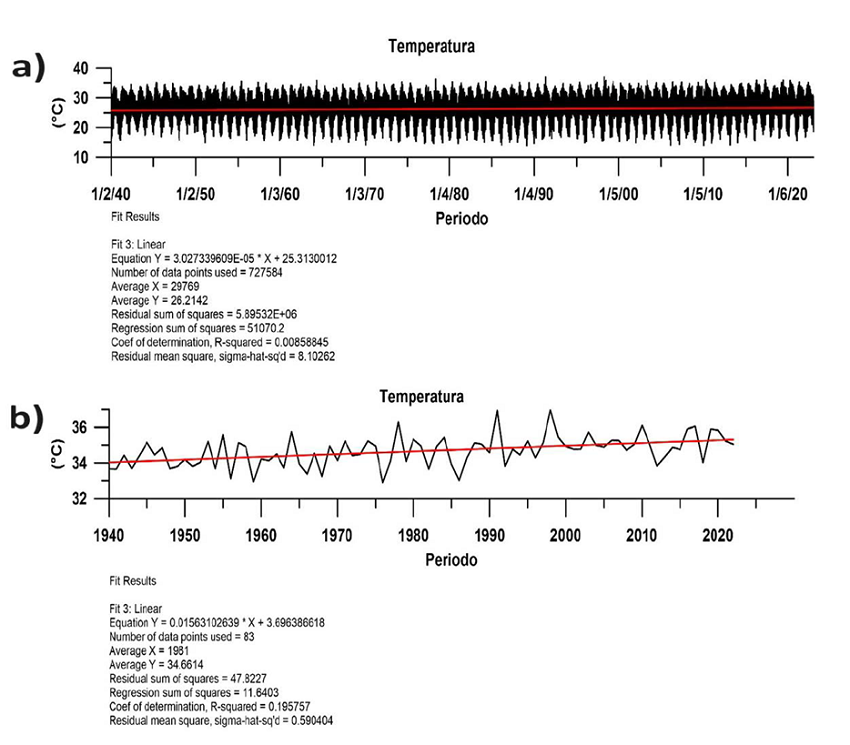 a)

Temperatura

(°C)

40
30
20
10

1/2/40 1/2/50 1/3/60 1/3/70 1/4/80 1/4/90 1/5/00 1/5/10 1/6/20

Periodo

Fit Results

Fit 3: Linear
Equation Y = 3.027339609E-05 * X + 25.3130012
Number of data points used = 727584
Average X = 29769
Average Y = 26.2142
Residual sum of squares = 5.89532E+06
Regression sum of squares = 51070.2
Coef of determination, R-squared = 0.00858845
Residual mean square, sigma-hat-sq'd = 8.10262

b)

Temperatura

(°C)

36
34
32

1940 1950 1960 1970 1980 1990 2000 2010 2020

Periodo

Fit Results

Fit 3: Linear
Equation Y = 0.01563102639 * X + 3.696386618
Number of data points used = 83
Average X = 1981
Average Y = 34.6614
Residual sum of squares = 47.8227
Regression sum of squares = 11.6403
Coef of determination, R-squared = 0.195757
Residual mean square, sigma-hat-sq'd = 0.590404